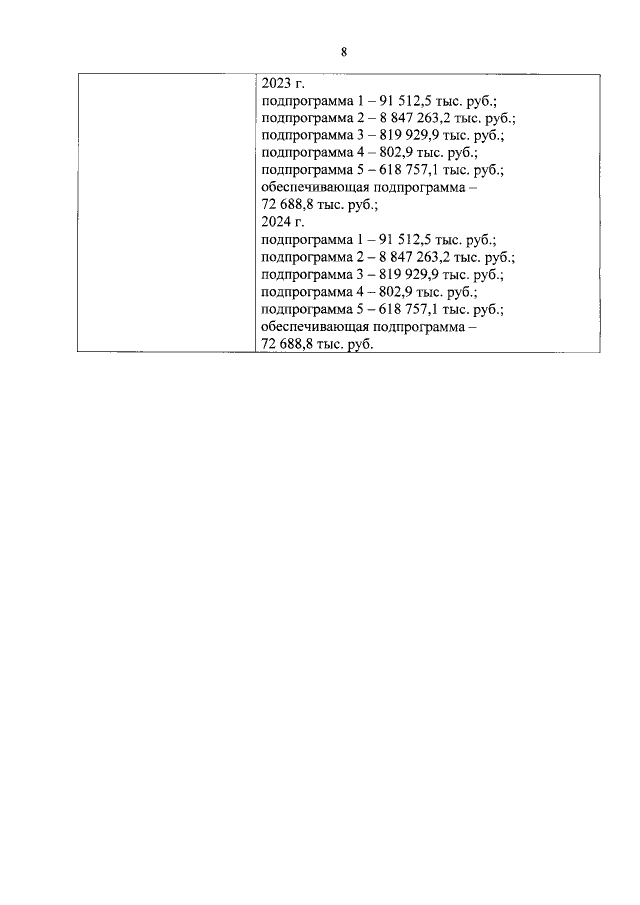 8

2023 г.
подпрограмма 1 – 91 512,5 тыс. руб.;
подпрограмма 2 – 8 847 263,2 тыс. руб.;
подпрограмма 3 – 819 929,9 тыс. руб.;
подпрограмма 4 – 802,9 тыс. руб.;
подпрограмма 5 – 618 757,1 тыс. руб.;
обеспечивающая подпрограмма – 72 688,8 тыс. руб.;
2024 г.
подпрограмма 1 – 91 512,5 тыс. руб.;
подпрограмма 2 – 8 847 263,2 тыс. руб.;
подпрограмма 3 – 819 929,9 тыс. руб.;
подпрограмма 4 – 802,9 тыс. руб.;
подпрограмма 5 – 618 757,1 тыс. руб.;
обеспечивающая подпрограмма – 72 688,8 тыс. руб.